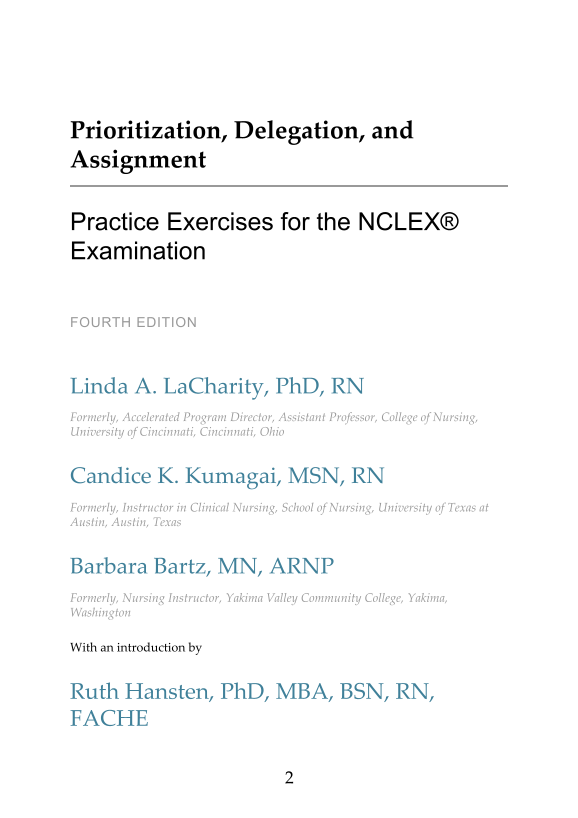 Prioritization, Delegation, and Assignment

Practice Exercises for the NCLEX® Examination

FOURTH EDITION

Linda A. LaCharity, PhD, RN

Formerly, Accelerated Program Director, Assistant Professor, College of Nursing, University of Cincinnati, Cincinnati, Ohio

Candice K. Kumagai, MSN, RN

Formerly, Instructor in Clinical Nursing, School of Nursing, University of Texas at Austin, Austin, Texas

Barbara Bartz, MN, ARNP

Formerly, Nursing Instructor, Yakima Valley Community College, Yakima, Washington

With an introduction by

Ruth Hansten, PhD, MBA, BSN, RN, FACHE

2